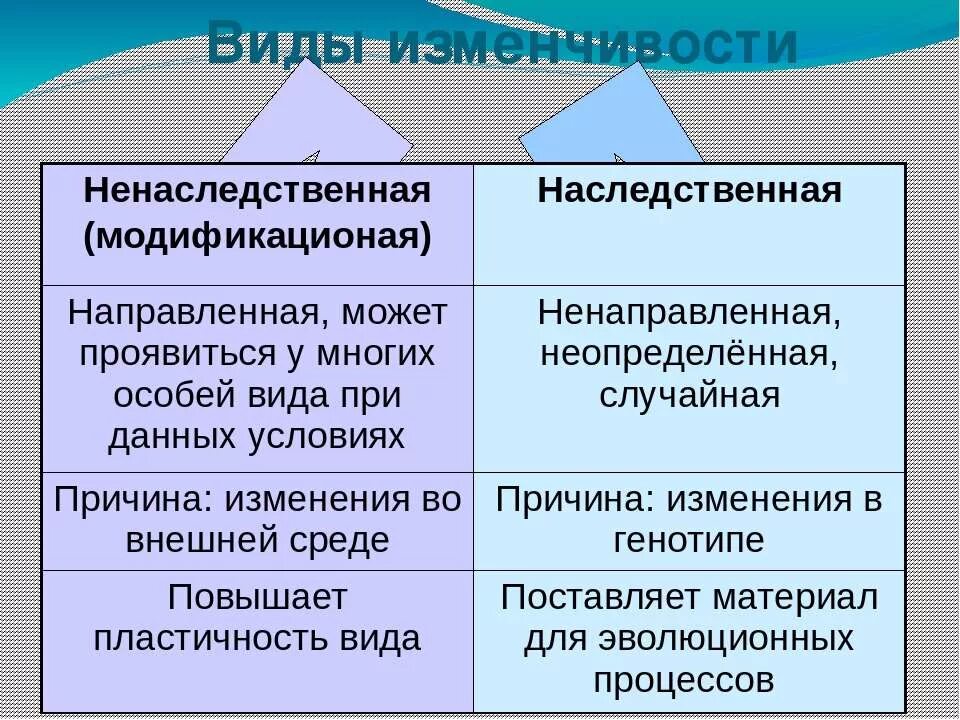 Виды изменчивости

| Ненаследственная (модификационая) | Наследственная |
|---|---|
| Направленная, может проявиться у многих особей вида при данных условиях | Ненаправленная, неопределённая, случайная |
| Причина: изменения во внешней среде | Причина: изменения в генотипе |
| Повышает пластичность вида | Поставляет материал для эволюционных процессов |